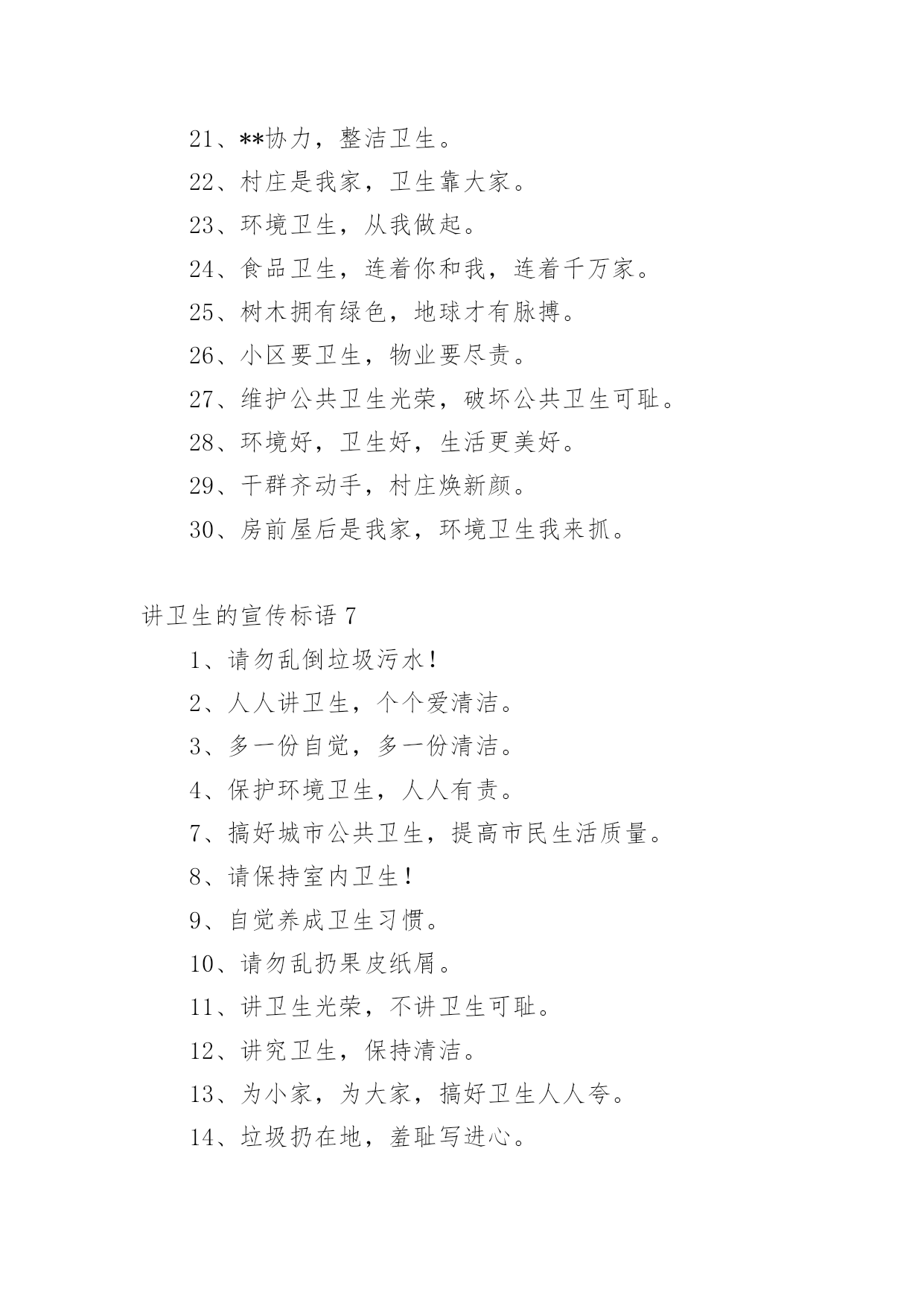 21、**协力，整洁卫生。

22、村庄是我家，卫生靠大家。

23、环境卫生，从我做起。

24、食品卫生，连着你和我，连着千万家。

25、树木拥有绿色，地球才有脉搏。

26、小区要卫生，物业要尽责。

27、维护公共卫生光荣，破坏公共卫生可耻。

28、环境好，卫生好，生活更美好。

29、干群齐动手，村庄焕新颜。

30、房前屋后是我家，环境卫生我来抓。

讲卫生的宣传标语 7

1、请勿乱倒垃圾污水!

2、人人讲卫生，个个爱清洁。

3、多一份自觉，多一份清洁。

4、保护环境卫生，人人有责。

7、搞好城市公共卫生，提高市民生活质量。

8、请保持室内卫生!

9、自觉养成卫生习惯。

10、请勿乱扔果皮纸屑。

11、讲卫生光荣，不讲卫生可耻。

12、讲究卫生，保持清洁。

13、为小家，为大家，搞好卫生人人夸。

14、垃圾扔在地，羞耻写进心。